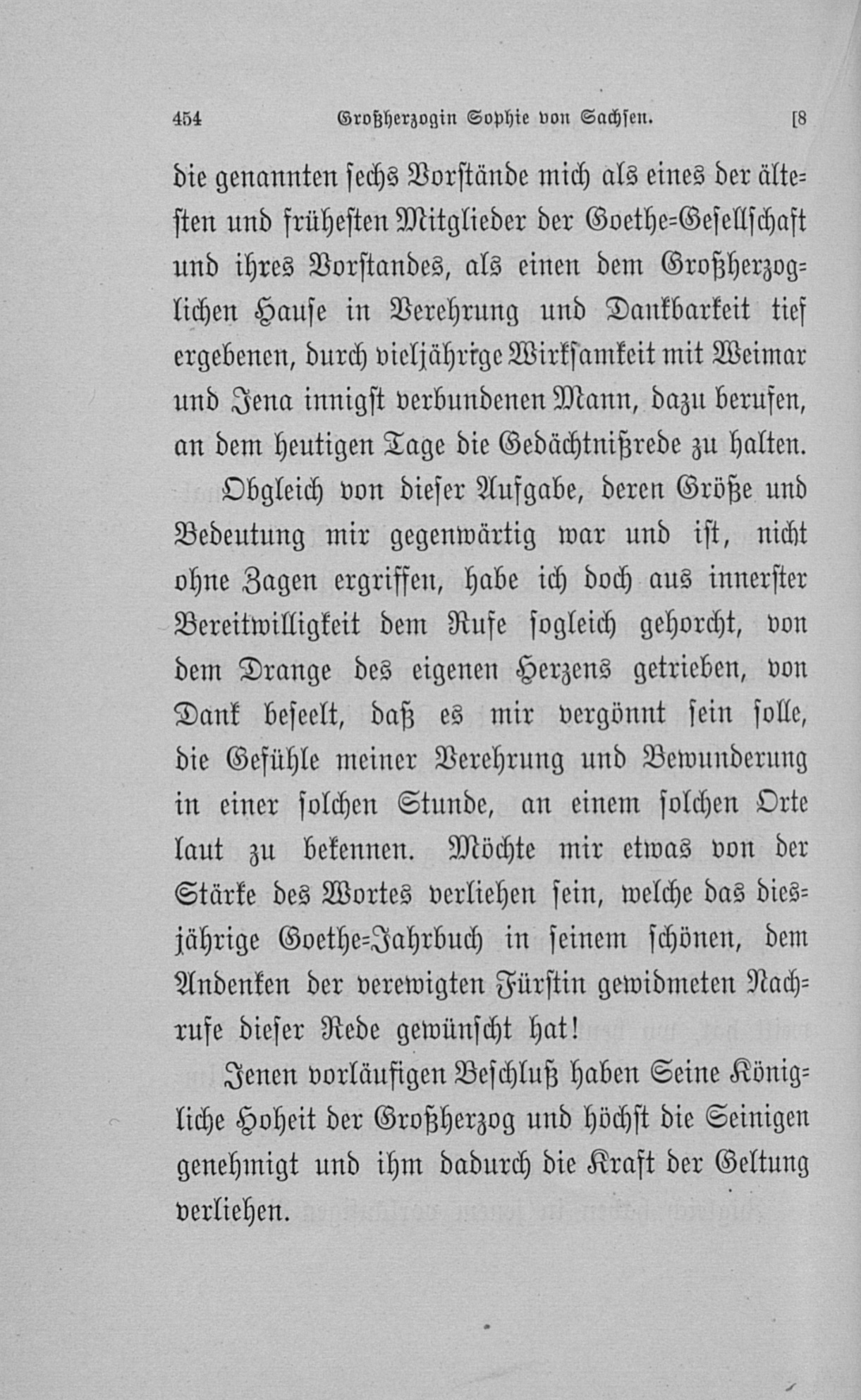 454 Großherzogin Sophie von Sachsen. [8

die genannten sechs Vorstände mich als eines der ältesten und frühesten Mitglieder der Goethe-Gesellschaft und ihres Vorstandes, als einen dem Großherzoglichen Hause in Verehrung und Dankbarkeit tief ergebenen, durch vieljährige Wirksamkeit mit Weimar und Jena innigst verbundenen Mann, dazu berufen, an dem heutigen Tage die Gedächtnißrede zu halten.

Obgleich von dieser Aufgabe, deren Größe und Bedeutung mir gegenwärtig war und ist, nicht ohne Zagen ergriffen, habe ich doch aus innerster Bereitwilligkeit dem Rufe sogleich gehorcht, von dem Drange des eigenen Herzens getrieben, von Dank beseelt, daß es mir vergönnt sein solle, die Gefühle meiner Verehrung und Bewunderung in einer solchen Stunde, an einem solchen Orte laut zu bekennen. Möchte mir etwas von der Stärke des Wortes verliehen sein, welche das diesjährige Goethe-Jahrbuch in seinem schönen, dem Andenken der verewigten Fürstin gewidmeten Nachrufe dieser Rede gewünscht hat!

Jenen vorläufigen Beschluß haben Seine Königliche Hoheit der Großherzog und höchst die Seinigen genehmigt und ihm dadurch die Kraft der Geltung verliehen.